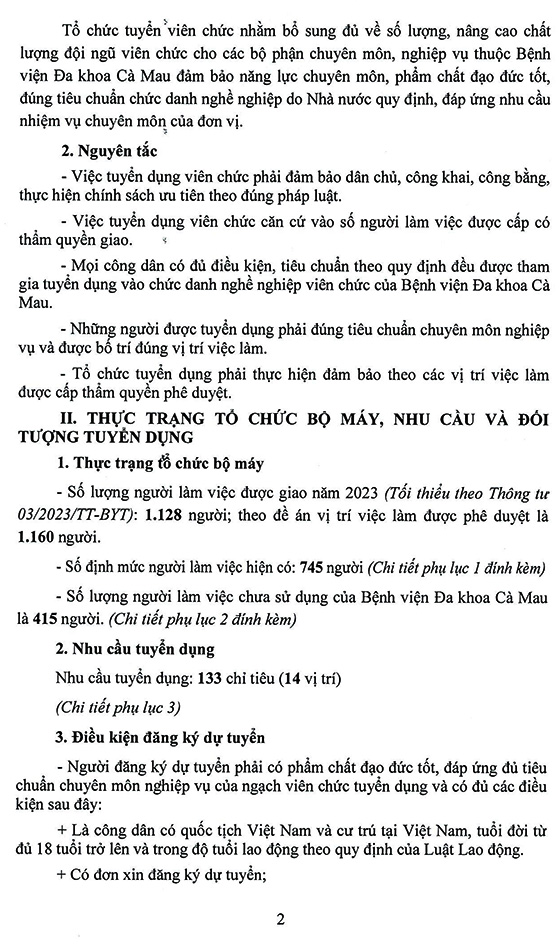 Tổ chức tuyển viên chức nhằm bổ sung đủ về số lượng, nâng cao chất lượng đội ngũ viên chức cho các bộ phận chuyên môn, nghiệp vụ thuộc Bệnh viện Đa khoa Cà Mau đảm bảo năng lực chuyên môn, phẩm chất đạo đức tốt, đúng tiêu chuẩn chức danh nghề nghiệp do Nhà nước quy định, đáp ứng nhu cầu nhiệm vụ chuyên môn của đơn vị.

2. Nguyên tắc

- Việc tuyển dụng viên chức phải đảm bảo dân chủ, công khai, công bằng, thực hiện chính sách ưu tiên theo đúng pháp luật.

- Việc tuyển dụng viên chức căn cứ vào số người làm việc được cấp có thẩm quyền giao.

- Mọi công dân có đủ điều kiện, tiêu chuẩn theo quy định đều được tham gia tuyển dụng vào chức danh nghề nghiệp viên chức của Bệnh viện Đa khoa Cà Mau.

- Những người được tuyển dụng phải đúng tiêu chuẩn chuyên môn nghiệp vụ và được bố trí đúng vị trí việc làm.

- Tổ chức tuyển dụng phải thực hiện đảm bảo theo các vị trí việc làm được cấp thẩm quyền phê duyệt.

II. THỰC TRẠNG TỔ CHỨC BỘ MÁY, NHU CẦU VÀ ĐỐI TƯỢNG TUYỂN DỤNG

1. Thực trạng tổ chức bộ máy

- Số lượng người làm việc được giao năm 2023 (Tối thiểu theo Thông tư 03/2023/TT-BYT): 1.128 người; theo đề án vị trí việc làm được phê duyệt là 1.160 người.

- Số định mức người làm việc hiện có: 745 người (Chi tiết phụ lục 1 đính kèm)

- Số lượng người làm việc chưa sử dụng của Bệnh viện Đa khoa Cà Mau là 415 người. (Chi tiết phụ lục 2 đính kèm)

2. Nhu cầu tuyển dụng

Nhu cầu tuyển dụng: 133 chỉ tiêu (14 vị trí)

(Chi tiết phụ lục 3)

3. Điều kiện đăng ký dự tuyển

- Người đăng ký dự tuyển phải có phẩm chất đạo đức tốt, đáp ứng đủ tiêu chuẩn chuyên môn nghiệp vụ của ngạch viên chức tuyển dụng và có đủ các điều kiện sau đây:

+ Là công dân có quốc tịch Việt Nam và cư trú tại Việt Nam, tuổi đời từ đủ 18 tuổi trở lên và trong độ tuổi lao động theo quy định của Luật Lao động.

+ Có đơn xin đăng ký dự tuyển;

2